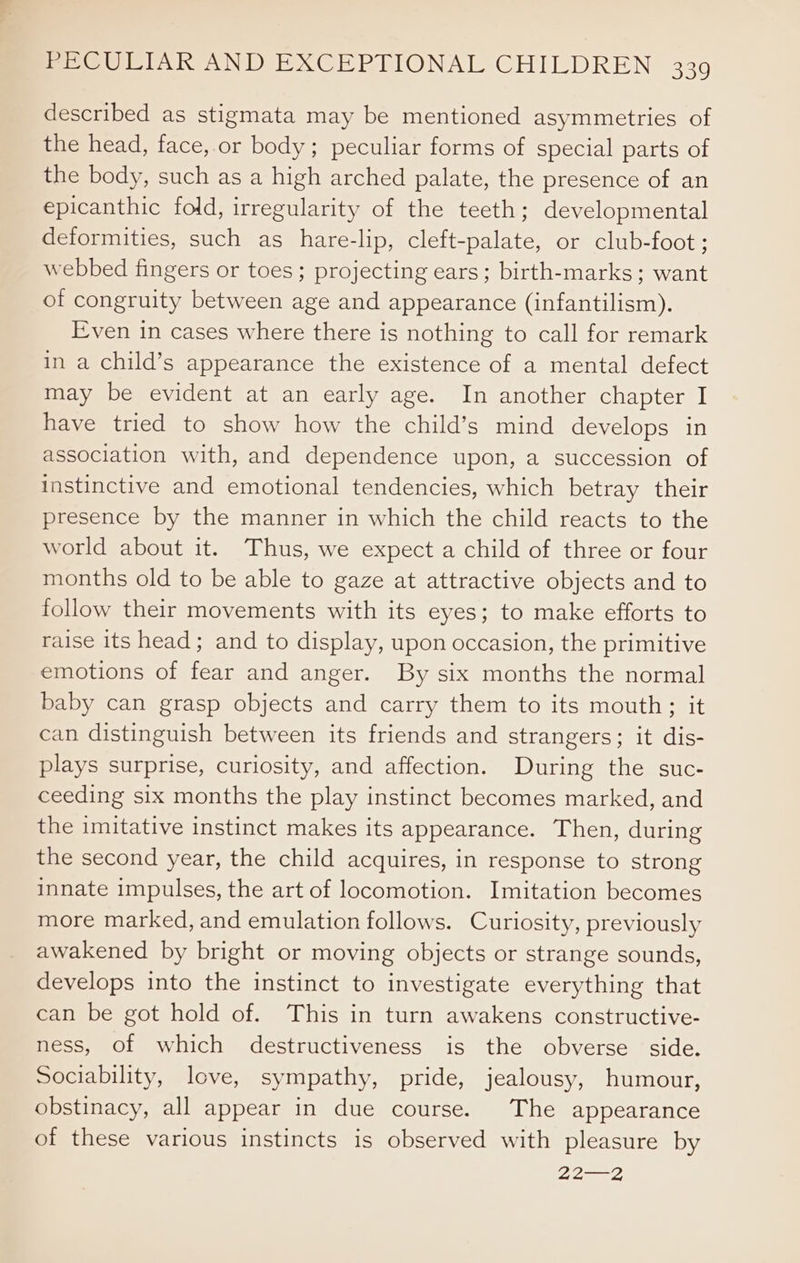 PECULIAR AND EXCEPTIONAL CHILDREN 339

described as stigmata may be mentioned asymmetries of the head, face, or body; peculiar forms of special parts of the body, such as a high arched palate, the presence of an epicanthic fold, irregularity of the teeth; developmental deformities, such as hare-lip, cleft-palate, or club-foot; webbed fingers or toes; projecting ears; birth-marks; want of congruity between age and appearance (infantilism).

Even in cases where there is nothing to call for remark in a child's appearance the existence of a mental defect may be evident at an early age. In another chapter I have tried to show how the child's mind develops in association with, and dependence upon, a succession of instinctive and emotional tendencies, which betray their presence by the manner in which the child reacts to the world about it. Thus, we expect a child of three or four months old to be able to gaze at attractive objects and to follow their movements with its eyes; to make efforts to raise its head; and to display, upon occasion, the primitive emotions of fear and anger. By six months the normal baby can grasp objects and carry them to its mouth; it can distinguish between its friends and strangers; it displays surprise, curiosity, and affection. During the succeeding six months the play instinct becomes marked, and the imitative instinct makes its appearance. Then, during the second year, the child acquires, in response to strong innate impulses, the art of locomotion. Imitation becomes more marked, and emulation follows. Curiosity, previously awakened by bright or moving objects or strange sounds, develops into the instinct to investigate everything that can be got hold of. This in turn awakens constructiveness, of which destructiveness is the obverse side. Sociability, love, sympathy, pride, jealousy, humour, obstinacy, all appear in due course. The appearance of these various instincts is observed with pleasure by

22—2